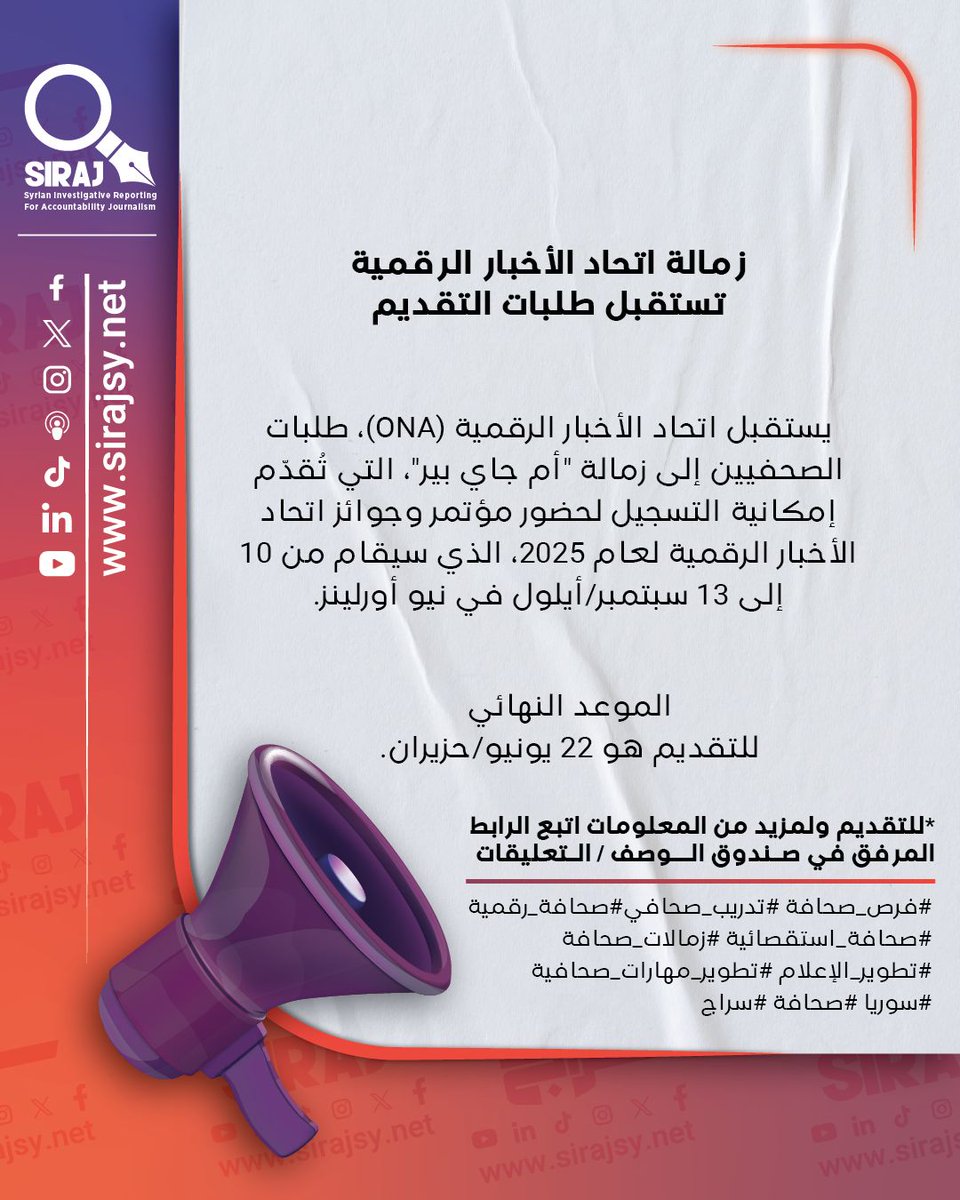 SIRAJ
Syrian Investigative Reporting
For Accountability Journalism

www.sirajsy.net

زمالة اتحاد الأخبار الرقمية
تستقبل طلبات التقديم

يستقبل اتحاد الأخبار الرقمية (ONA)، طلبات الصحفيين إلى زمالة "أم جاي بير"، التي تُقدّم إمكانية التسجيل لحضور مؤتمر وجوائز اتحاد الأخبار الرقمية لعام 2025، الذي سيقام من 10 إلى 13 سبتمبر/أيلول في نيو أورلينز.

الموعد النهائي
للتقديم هو 22 يونيو/حزيران.

*للتقديم ولمزيد من المعلومات اتبع الرابط المرفق في صندوق الوصف / التعليقات

#فرص_صحافة #تدريب_صحافي#صحافة_رقمية
#صحافة_استقصائية #زمالات_صحافة
#تطوير_الإعلام #تطوير_مهارات_صحافية
#سوريا #صحافة #سراج

SIRAJ
www.sirajsy.net